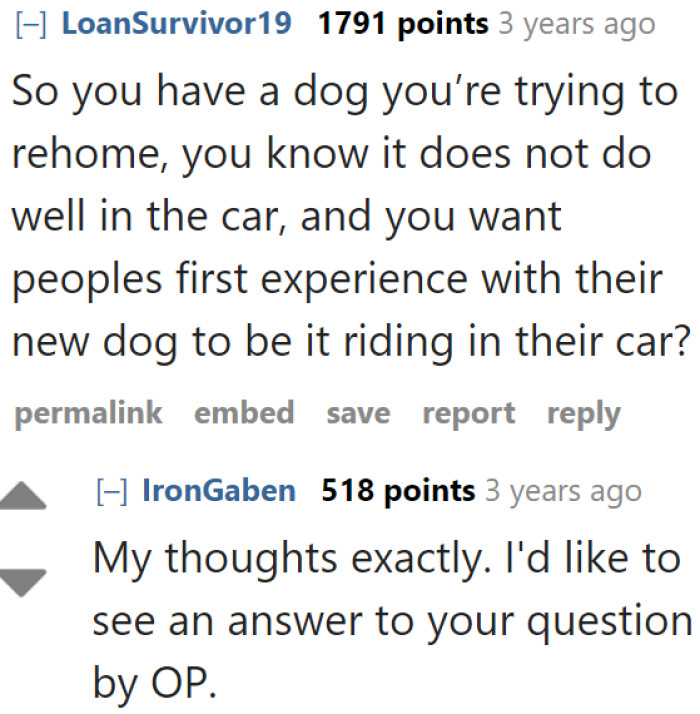 [–] LoanSurvivor19 1791 points 3 years ago

So you have a dog you're trying to rehome, you know it does not do well in the car, and you want peoples first experience with their new dog to be it riding in their car?

permalink embed save report reply

[–] IronGaben 518 points 3 years ago

My thoughts exactly. I'd like to see an answer to your question by OP.